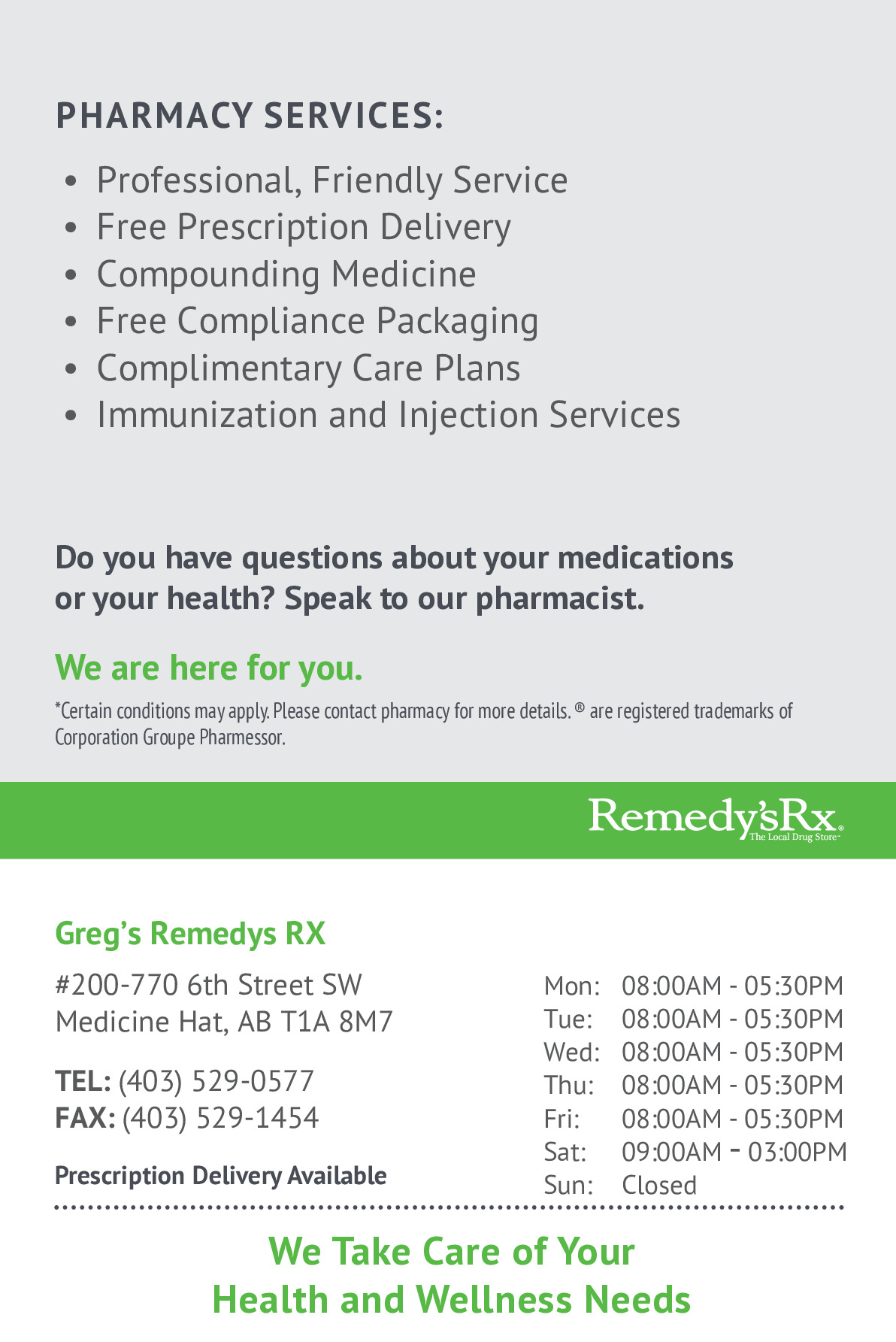 PHARMACY SERVICES:

• Professional, Friendly Service
• Free Prescription Delivery
• Compounding Medicine
• Free Compliance Packaging
• Complimentary Care Plans
• Immunization and Injection Services

Do you have questions about your medications or your health? Speak to our pharmacist.

We are here for you.

*Certain conditions may apply. Please contact pharmacy for more details. ® are registered trademarks of Corporation Groupe Pharmessor.

Remedy'sRx®
The Local Drug Store™

Greg's Remedys RX

#200-770 6th Street SW
Medicine Hat, AB T1A 8M7

TEL: (403) 529-0577
FAX: (403) 529-1454

Prescription Delivery Available

Mon: 08:00AM - 05:30PM
Tue: 08:00AM - 05:30PM
Wed: 08:00AM - 05:30PM
Thu: 08:00AM - 05:30PM
Fri: 08:00AM - 05:30PM
Sat: 09:00AM - 03:00PM
Sun: Closed

We Take Care of Your
Health and Wellness Needs